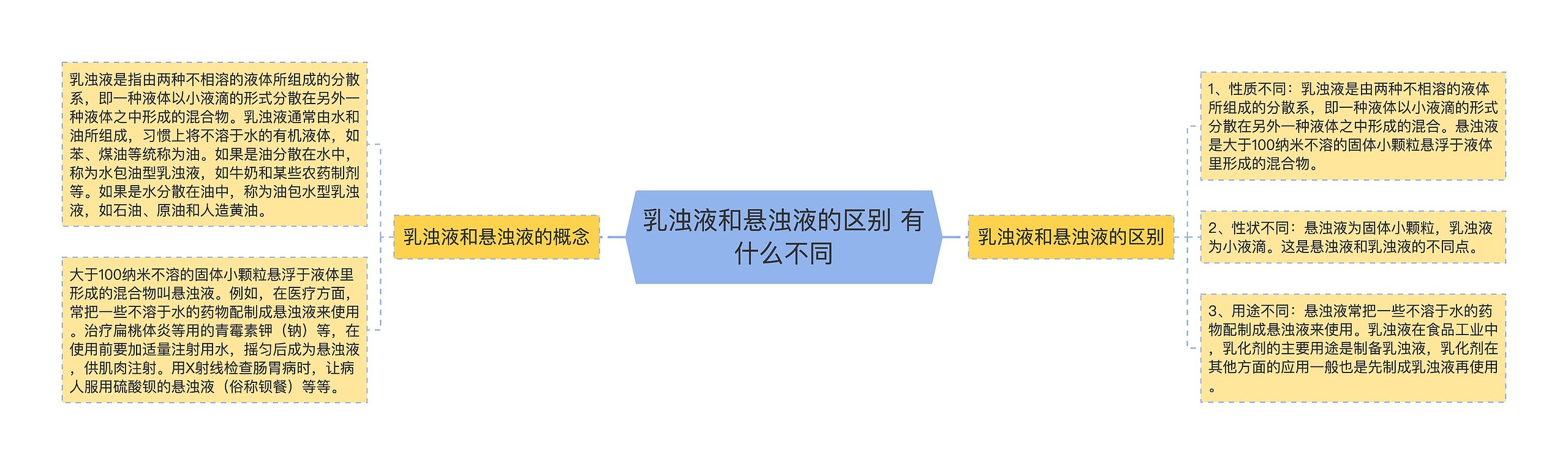 乳浊液和悬浊液的区别 有什么不同

乳浊液和悬浊液的概念

乳浊液是指由两种不相溶的液体所组成的分散系，即一种液体以小液滴的形式分散在另外一种液体之中形成的混合物。乳浊液通常由水和油所组成，习惯上将不溶于水的有机液体，如苯、煤油等统称为油。如果是油分散在水中，称为水包油型乳浊液，如牛奶和某些农药制剂等。如果是水分散在油中，称为油包水型乳浊液，如石油、原油和人造黄油。

大于100纳米不溶的固体小颗粒悬浮于液体里形成的混合物叫悬浊液。例如，在医疗方面，常把一些不溶于水的药物配制成悬浊液来使用。治疗扁桃体炎等用的青霉素钾（钠）等，在使用前要加适量注射用水，摇匀后成为悬浊液，供肌肉注射。用X射线检查肠胃病时，让病人服用硫酸钡的悬浊液（俗称钡餐）等等。

乳浊液和悬浊液的区别

1、性质不同：乳浊液是由两种不相溶的液体所组成的分散系，即一种液体以小液滴的形式分散在另外一种液体之中形成的混合。悬浊液是大于100纳米不溶的固体小颗粒悬浮于液体里形成的混合物。

2、性状不同：悬浊液为固体小颗粒，乳浊液为小液滴。这是悬浊液和乳浊液的不同点。

3、用途不同：悬浊液常把一些不溶于水的药物配制成悬浊液来使用。乳浊液在食品工业中，乳化剂的主要用途是制备乳浊液，乳化剂在其他方面的应用一般也是先制成乳浊液再使用。